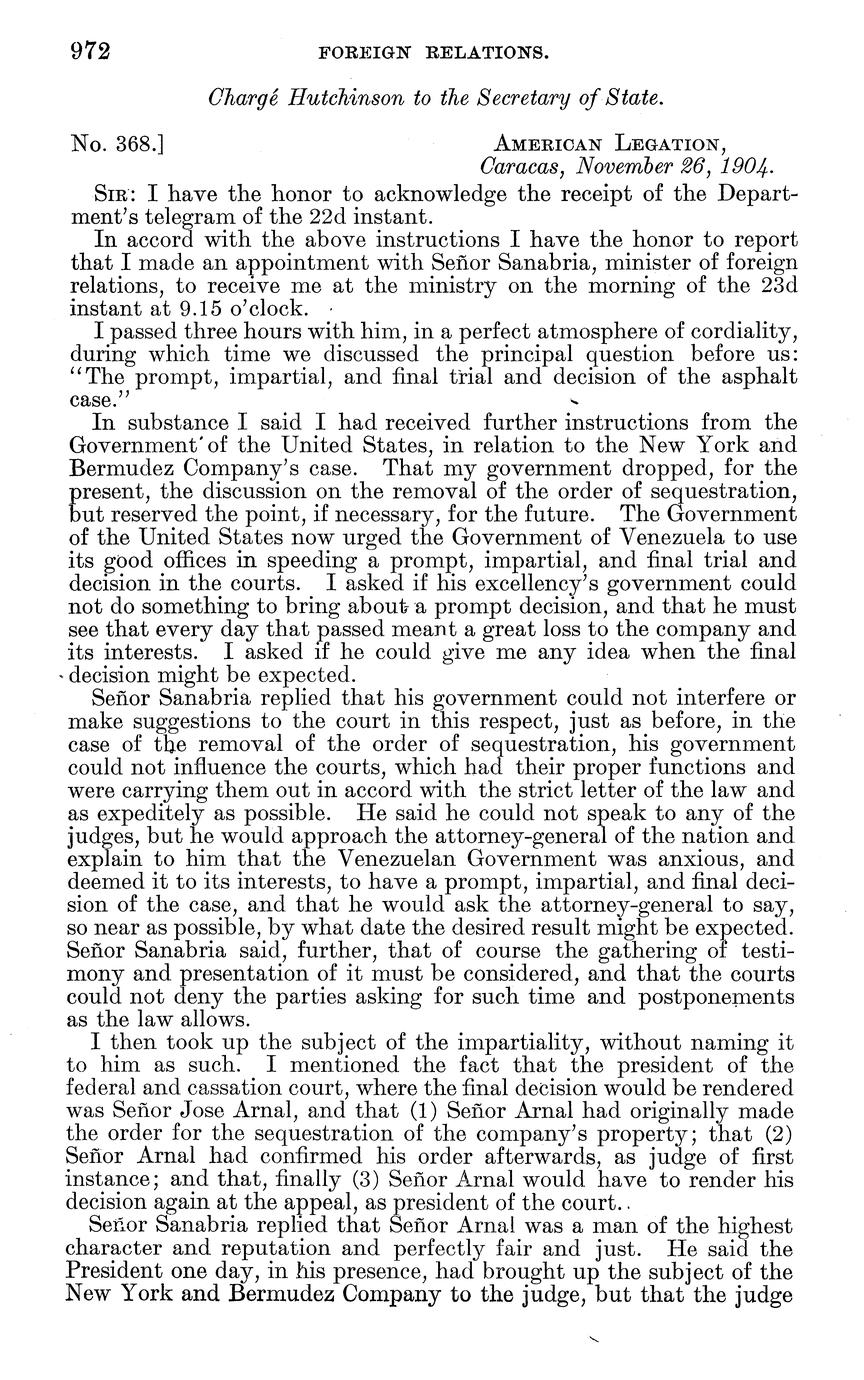 972 FOREIGN RELATIONS.

Chargé Hutchinson to the Secretary of State.

No. 368.] AMERICAN LEGATION, Caracas, November 26, 1904.

SIR: I have the honor to acknowledge the receipt of the Department's telegram of the 22d instant.

In accord with the above instructions I have the honor to report that I made an appointment with Señor Sanabria, minister of foreign relations, to receive me at the ministry on the morning of the 23d instant at 9.15 o'clock.

I passed three hours with him, in a perfect atmosphere of cordiality, during which time we discussed the principal question before us: "The prompt, impartial, and final trial and decision of the asphalt case."

In substance I said I had received further instructions from the Government of the United States, in relation to the New York and Bermudez Company's case. That my government dropped, for the present, the discussion on the removal of the order of sequestration, but reserved the point, if necessary, for the future. The Government of the United States now urged the Government of Venezuela to use its good offices in speeding a prompt, impartial, and final trial and decision in the courts. I asked if his excellency's government could not do something to bring about a prompt decision, and that he must see that every day that passed meant a great loss to the company and its interests. I asked if he could give me any idea when the final decision might be expected.

Señor Sanabria replied that his government could not interfere or make suggestions to the court in this respect, just as before, in the case of the removal of the order of sequestration, his government could not influence the courts, which had their proper functions and were carrying them out in accord with the strict letter of the law and as expeditely as possible. He said he could not speak to any of the judges, but he would approach the attorney-general of the nation and explain to him that the Venezuelan Government was anxious, and deemed it to its interests, to have a prompt, impartial, and final decision of the case, and that he would ask the attorney-general to say, so near as possible, by what date the desired result might be expected. Señor Sanabria said, further, that of course the gathering of testimony and presentation of it must be considered, and that the courts could not deny the parties asking for such time and postponements as the law allows.

I then took up the subject of the impartiality, without naming it to him as such. I mentioned the fact that the president of the federal and cassation court, where the final decision would be rendered was Señor Jose Arnal, and that (1) Señor Arnal had originally made the order for the sequestration of the company's property; that (2) Señor Arnal had confirmed his order afterwards, as judge of first instance; and that, finally (3) Señor Arnal would have to render his decision again at the appeal, as president of the court.

Señor Sanabria replied that Señor Arnal was a man of the highest character and reputation and perfectly fair and just. He said the President one day, in his presence, had brought up the subject of the New York and Bermudez Company to the judge, but that the judge